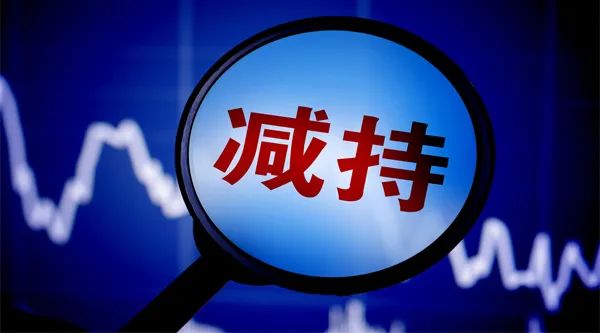 减持